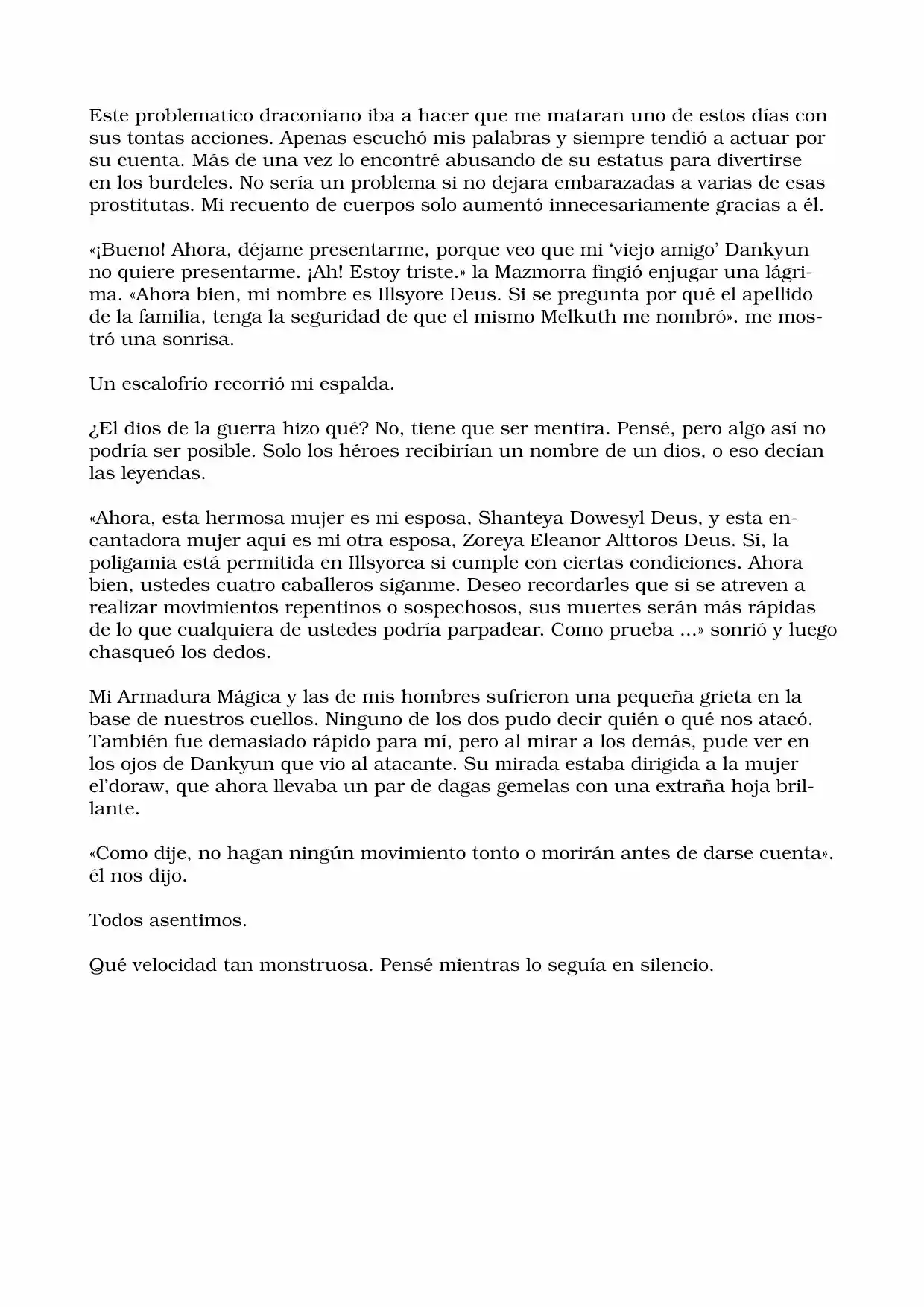 Este problematico draconiano iba a hacer que me mataran uno de estos días con sus tontas acciones. Apenas escuchó mis palabras y siempre tendió a actuar por su cuenta. Más de una vez lo encontré abusando de su estatus para divertirse en los burdeles. No sería un problema si no dejara embarazadas a varias de esas prostitutas. Mi recuento de cuerpos solo aumentó innecesariamente gracias a él.

«¡Bueno! Ahora, déjame presentarme, porque veo que mi 'viejo amigo' Dankyun no quiere presentarme. ¡Ah! Estoy triste.» la Mazmorra fingió enjugar una lágrima. «Ahora bien, mi nombre es Illsyore Deus. Si se pregunta por qué el apellido de la familia, tenga la seguridad de que el mismo Melkuth me nombró». me mostró una sonrisa.

Un escalofrío recorrió mi espalda.

¿El dios de la guerra hizo qué? No, tiene que ser mentira. Pensé, pero algo así no podría ser posible. Solo los héroes recibirían un nombre de un dios, o eso decían las leyendas.

«Ahora, esta hermosa mujer es mi esposa, Shanteya Dowesyl Deus, y esta encantadora mujer aquí es mi otra esposa, Zoreya Eleanor Alttoros Deus. Sí, la poligamia está permitida en Illsyorea si cumple con ciertas condiciones. Ahora bien, ustedes cuatro caballeros síganme. Deseo recordarles que si se atreven a realizar movimientos repentinos o sospechosos, sus muertes serán más rápidas de lo que cualquiera de ustedes podría parpadear. Como prueba ...» sonrió y luego chasqueó los dedos.

Mi Armadura Mágica y las de mis hombres sufrieron una pequeña grieta en la base de nuestros cuellos. Ninguno de los dos pudo decir quién o qué nos atacó. También fue demasiado rápido para mí, pero al mirar a los demás, pude ver en los ojos de Dankyun que vio al atacante. Su mirada estaba dirigida a la mujer el'doraw, que ahora llevaba un par de dagas gemelas con una extraña hoja brillante.

«Como dije, no hagan ningún movimiento tonto o morirán antes de darse cuenta». él nos dijo.

Todos asentimos.

Qué velocidad tan monstruosa. Pensé mientras lo seguía en silencio.